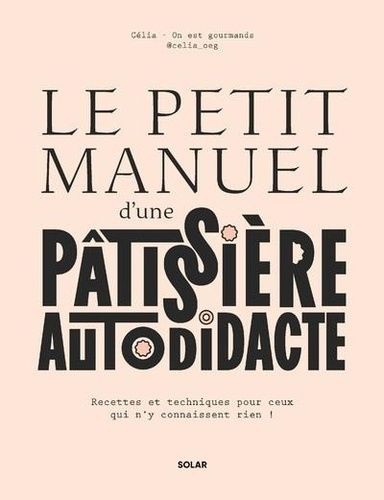 Célia - On est gourmands
@celia_oeg

LE PETIT MANUEL d'une PÂTISSIÈRE AUTODIDACTE

Recettes et techniques pour ceux qui n'y connaissent rien !

SOLAR